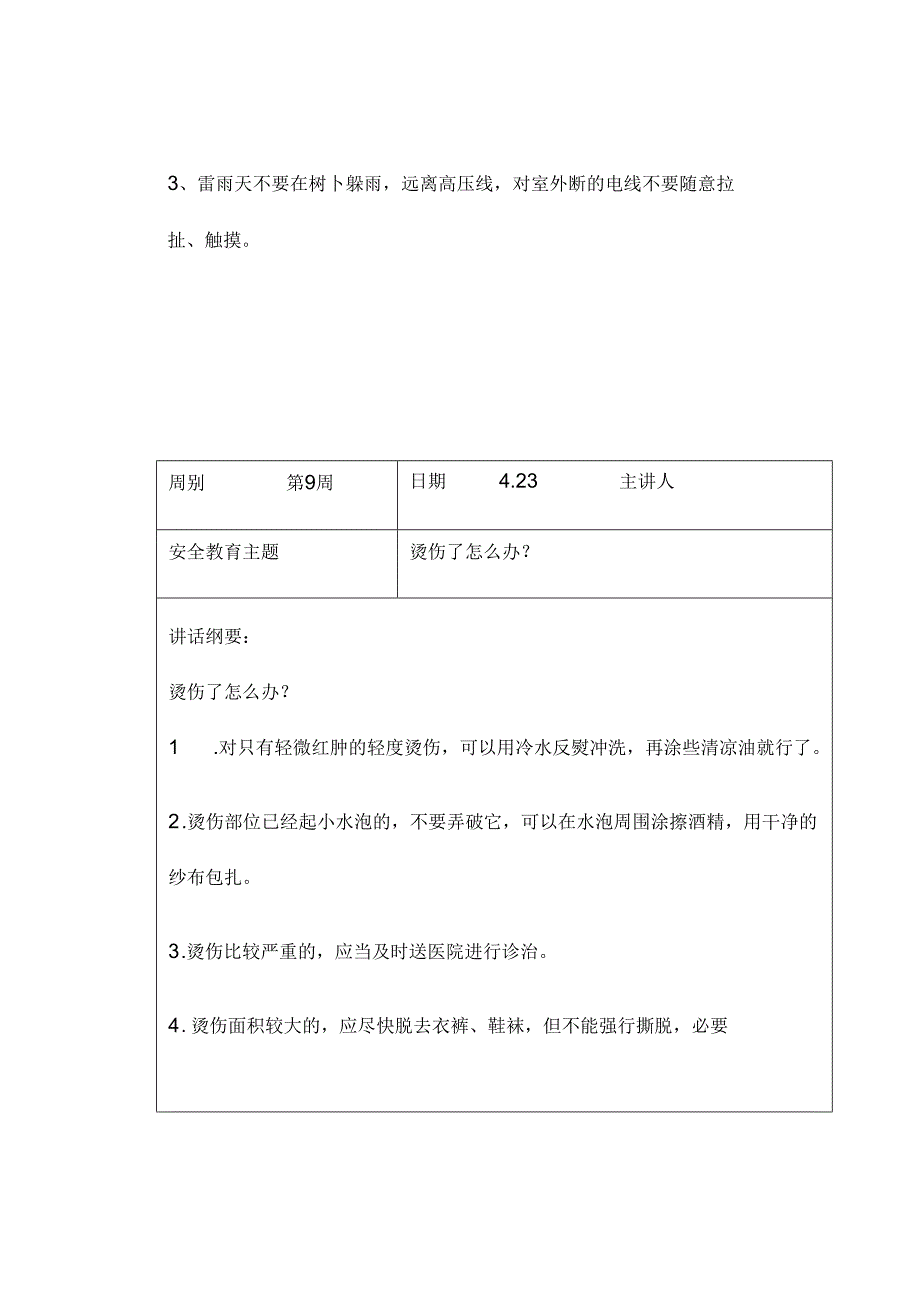 3、雷雨天不要在树卜躲雨，远离高压线，对室外断的电线不要随意拉扯、触摸。

| 周别　　第9周 | 日期　　4.23　　主讲人 |
|---|---|
| 安全教育主题 | 烫伤了怎么办？ |

讲话纲要：

烫伤了怎么办？

1　.对只有轻微红肿的轻度烫伤，可以用冷水反熨冲洗，再涂些清凉油就行了。

2.烫伤部位已经起小水泡的，不要弄破它，可以在水泡周围涂擦酒精，用干净的纱布包扎。

3.烫伤比较严重的，应当及时送医院进行诊治。

4.烫伤面积较大的，应尽快脱去衣裤、鞋袜，但不能强行撕脱，必要